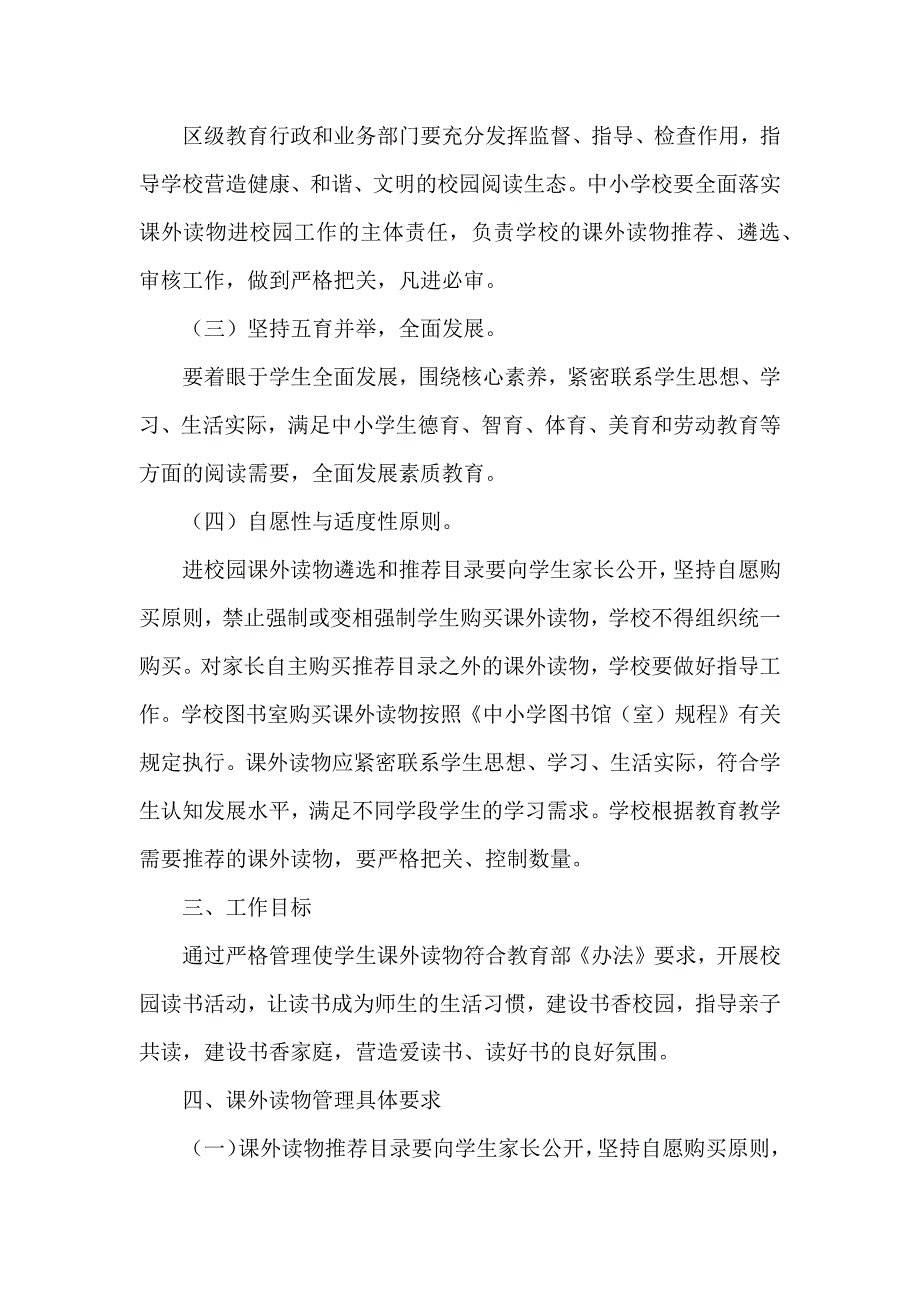 区级教育行政和业务部门要充分发挥监督、指导、检查作用，指导学校营造健康、和谐、文明的校园阅读生态。中小学校要全面落实课外读物进校园工作的主体责任，负责学校的课外读物推荐、遴选、审核工作，做到严格把关，凡进必审。

（三）坚持五育并举，全面发展。

要着眼于学生全面发展，围绕核心素养，紧密联系学生思想、学习、生活实际，满足中小学生德育、智育、体育、美育和劳动教育等方面的阅读需要，全面发展素质教育。

（四）自愿性与适度性原则。

进校园课外读物遴选和推荐目录要向学生家长公开，坚持自愿购买原则，禁止强制或变相强制学生购买课外读物，学校不得组织统一购买。对家长自主购买推荐目录之外的课外读物，学校要做好指导工作。学校图书室购买课外读物按照《中小学图书馆（室）规程》有关规定执行。课外读物应紧密联系学生思想、学习、生活实际，符合学生认知发展水平，满足不同学段学生的学习需求。学校根据教育教学需要推荐的课外读物，要严格把关、控制数量。

三、工作目标

通过严格管理使学生课外读物符合教育部《办法》要求，开展校园读书活动，让读书成为师生的生活习惯，建设书香校园，指导亲子共读，建设书香家庭，营造爱读书、读好书的良好氛围。

四、课外读物管理具体要求

（一）课外读物推荐目录要向学生家长公开，坚持自愿购买原则，